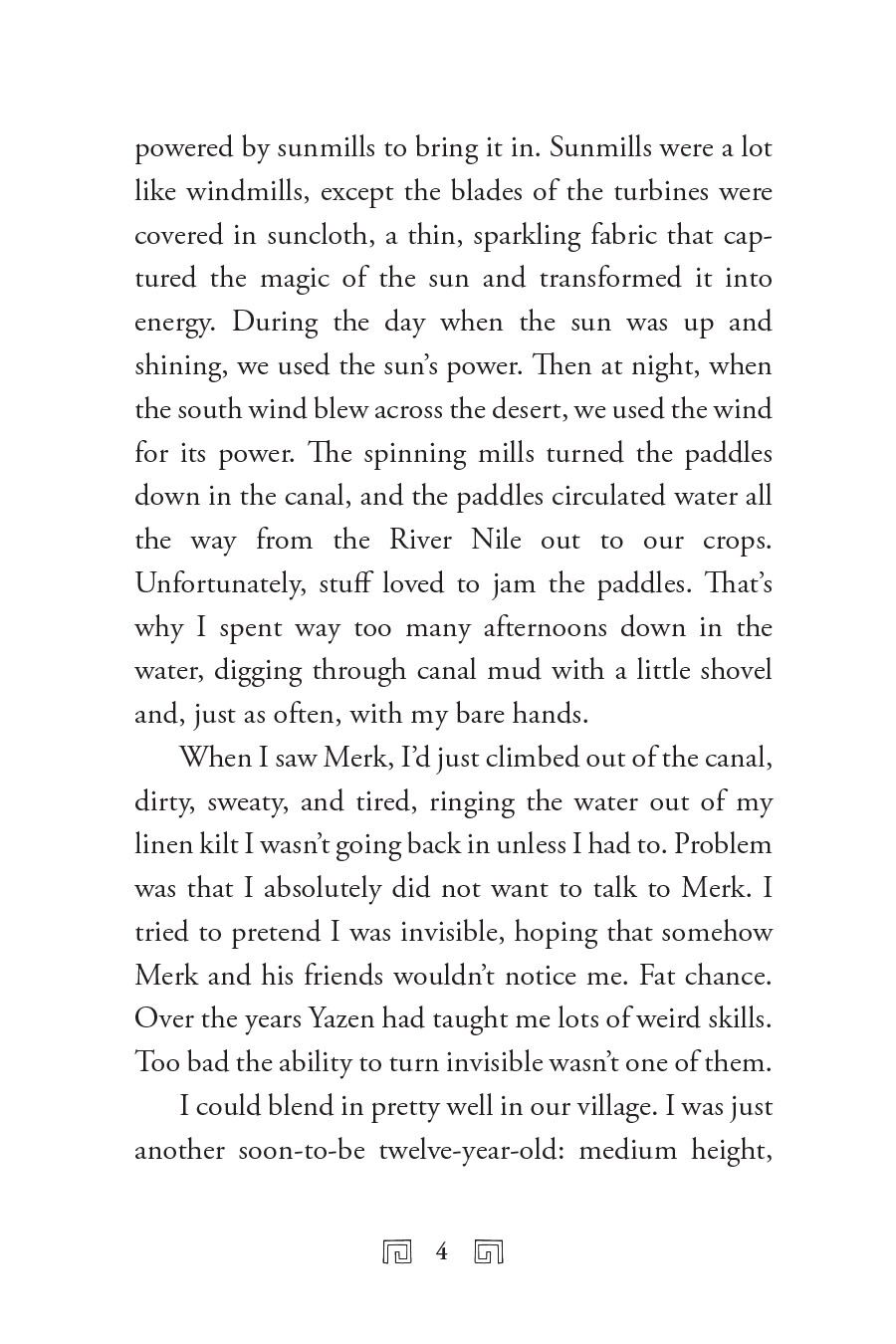 powered by sunmills to bring it in. Sunmills were a lot like windmills, except the blades of the turbines were covered in suncloth, a thin, sparkling fabric that captured the magic of the sun and transformed it into energy. During the day when the sun was up and shining, we used the sun's power. Then at night, when the south wind blew across the desert, we used the wind for its power. The spinning mills turned the paddles down in the canal, and the paddles circulated water all the way from the River Nile out to our crops. Unfortunately, stuff loved to jam the paddles. That's why I spent way too many afternoons down in the water, digging through canal mud with a little shovel and, just as often, with my bare hands.

When I saw Merk, I'd just climbed out of the canal, dirty, sweaty, and tired, ringing the water out of my linen kilt I wasn't going back in unless I had to. Problem was that I absolutely did not want to talk to Merk. I tried to pretend I was invisible, hoping that somehow Merk and his friends wouldn't notice me. Fat chance. Over the years Yazen had taught me lots of weird skills. Too bad the ability to turn invisible wasn't one of them.

I could blend in pretty well in our village. I was just another soon-to-be twelve-year-old: medium height,

4